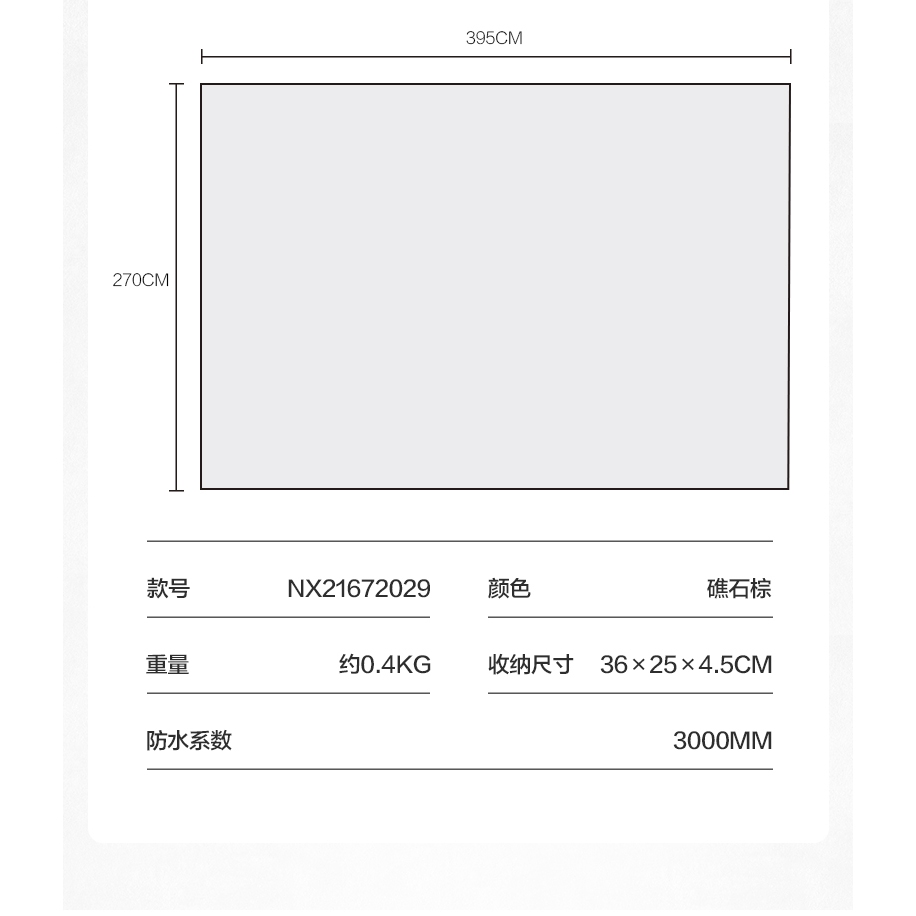 395CM

270CM

| 款号 | NX21672029 | 颜色 | 礁石棕 |
|---|---|---|---|
| 重量 | 约0.4KG | 收纳尺寸 | 36×25×4.5CM |
| 防水系数 | | | 3000MM |